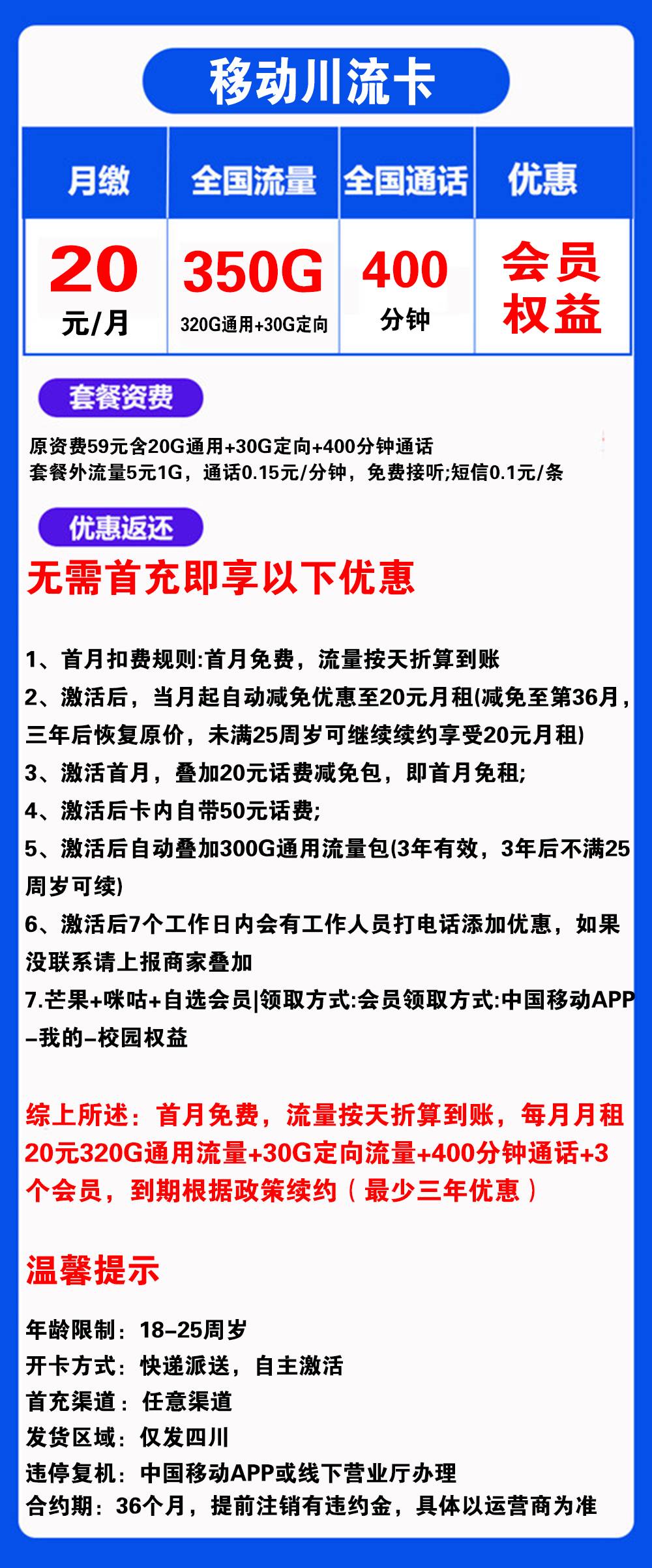 移动川流卡

| 月缴 | 全国流量 | 全国通话 | 优惠 |
|---|---|---|---|
| 20 元/月 | 350G 320G通用+30G定向 | 400 分钟 | 会员权益 |

套餐资费

原资费59元含20G通用+30G定向+400分钟通话
套餐外流量5元1G，通话0.15元/分钟，免费接听;短信0.1元/条

优惠返还

无需首充即享以下优惠

1、首月扣费规则:首月免费，流量按天折算到账
2、激活后，当月起自动减免优惠至20元月租(减免至第36月，三年后恢复原价，未满25周岁可继续续约享受20元月租)
3、激活首月，叠加20元话费减免包，即首月免租;
4、激活后卡内自带50元话费;
5、激活后自动叠加300G通用流量包(3年有效，3年后不满25周岁可续)
6、激活后7个工作日内会有工作人员打电话添加优惠，如果没联系请上报商家叠加
7.芒果+咪咕+自选会员|领取方式:会员领取方式:中国移动APP–我的–校园权益

综上所述：首月免费，流量按天折算到账，每月月租20元320G通用流量+30G定向流量+400分钟通话+3个会员，到期根据政策续约（最少三年优惠）

温馨提示

年龄限制：18–25周岁
开卡方式：快递派送，自主激活
首充渠道：任意渠道
发货区域：仅发四川
违停复机：中国移动APP或线下营业厅办理
合约期：36个月，提前注销有违约金，具体以运营商为准